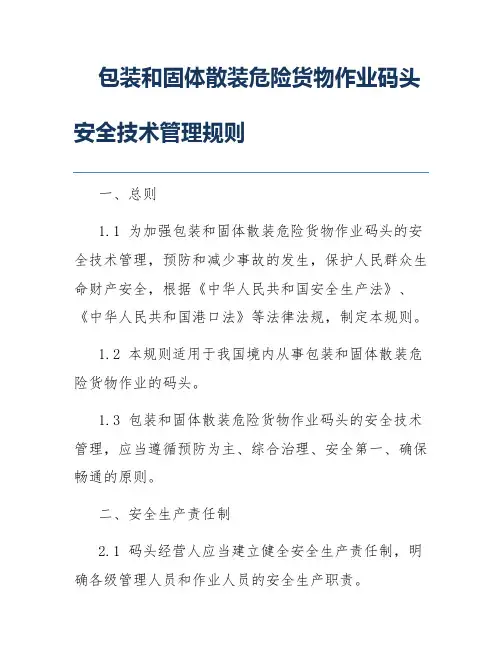 包装和固体散装危险货物作业码头安全技术管理规则

一、总则

1.1 为加强包装和固体散装危险货物作业码头的安全技术管理，预防和减少事故的发生，保护人民群众生命财产安全，根据《中华人民共和国安全生产法》、《中华人民共和国港口法》等法律法规，制定本规则。

1.2 本规则适用于我国境内从事包装和固体散装危险货物作业的码头。

1.3 包装和固体散装危险货物作业码头的安全技术管理，应当遵循预防为主、综合治理、安全第一、确保畅通的原则。

二、安全生产责任制

2.1 码头经营人应当建立健全安全生产责任制，明确各级管理人员和作业人员的安全生产职责。